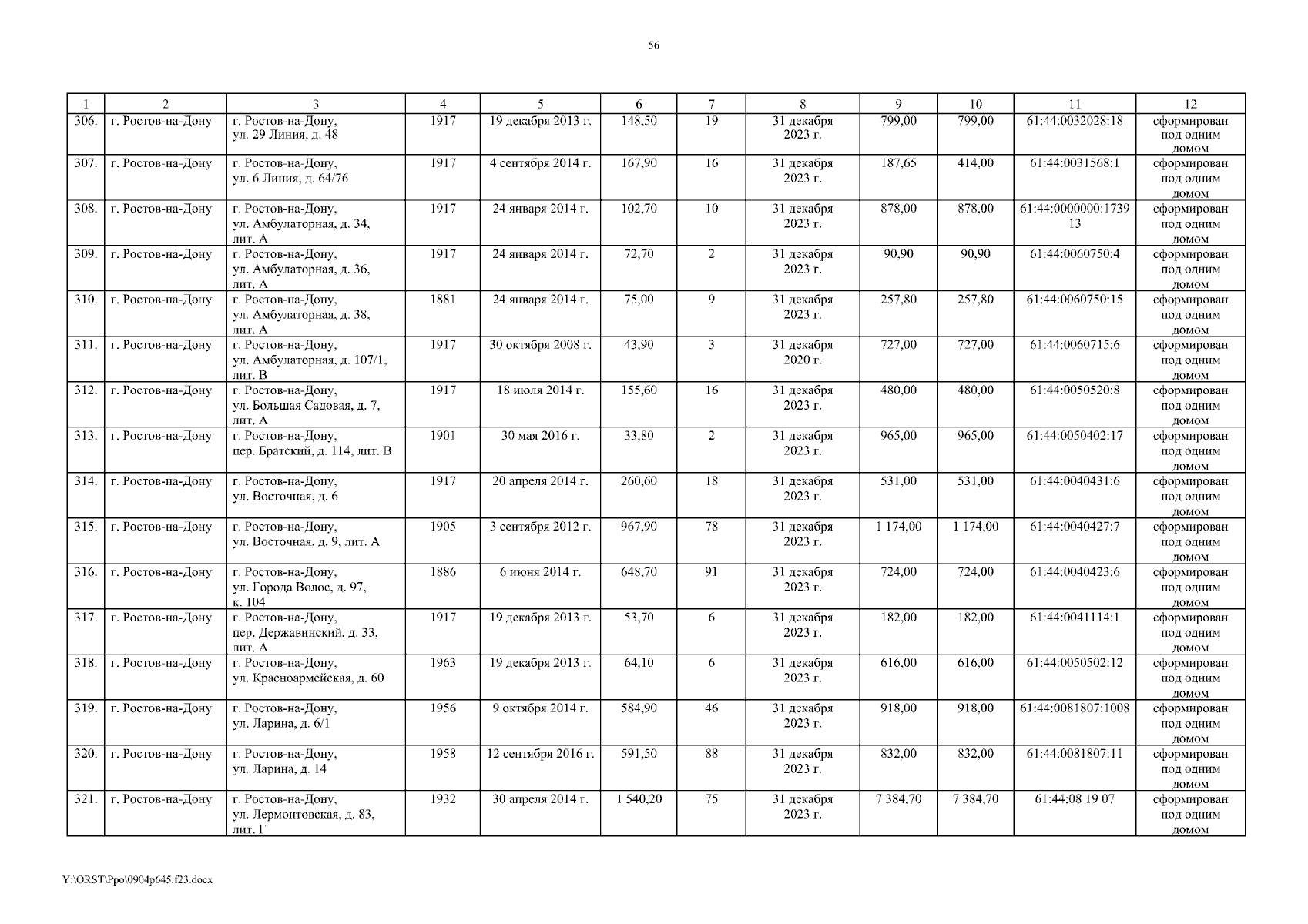 56

| 1 | 2 | 3 | 4 | 5 | 6 | 7 | 8 | 9 | 10 | 11 | 12 |
|---|---|---|---|---|---|---|---|---|---|---|---|
| 306. | г. Ростов-на-Дону | г. Ростов-на-Дону, ул. 29 Линия, д. 48 | 1917 | 19 декабря 2013 г. | 148,50 | 19 | 31 декабря 2023 г. | 799,00 | 799,00 | 61:44:0032028:18 | сформирован под одним домом |
| 307. | г. Ростов-на-Дону | г. Ростов-на-Дону, ул. 6 Линия, д. 64/76 | 1917 | 4 сентября 2014 г. | 167,90 | 16 | 31 декабря 2023 г. | 187,65 | 414,00 | 61:44:0031568:1 | сформирован под одним домом |
| 308. | г. Ростов-на-Дону | г. Ростов-на-Дону, ул. Амбулаторная, д. 34, лит. А | 1917 | 24 января 2014 г. | 102,70 | 10 | 31 декабря 2023 г. | 878,00 | 878,00 | 61:44:0000000:173913 | сформирован под одним домом |
| 309. | г. Ростов-на-Дону | г. Ростов-на-Дону, ул. Амбулаторная, д. 36, лит. А | 1917 | 24 января 2014 г. | 72,70 | 2 | 31 декабря 2023 г. | 90,90 | 90,90 | 61:44:0060750:4 | сформирован под одним домом |
| 310. | г. Ростов-на-Дону | г. Ростов-на-Дону, ул. Амбулаторная, д. 38, лит. А | 1881 | 24 января 2014 г. | 75,00 | 9 | 31 декабря 2023 г. | 257,80 | 257,80 | 61:44:0060750:15 | сформирован под одним домом |
| 311. | г. Ростов-на-Дону | г. Ростов-на-Дону, ул. Амбулаторная, д. 107/1, лит. В | 1917 | 30 октября 2008 г. | 43,90 | 3 | 31 декабря 2020 г. | 727,00 | 727,00 | 61:44:0060715:6 | сформирован под одним домом |
| 312. | г. Ростов-на-Дону | г. Ростов-на-Дону, ул. Большая Садовая, д. 7, лит. А | 1917 | 18 июля 2014 г. | 155,60 | 16 | 31 декабря 2023 г. | 480,00 | 480,00 | 61:44:0050520:8 | сформирован под одним домом |
| 313. | г. Ростов-на-Дону | г. Ростов-на-Дону, пер. Братский, д. 114, лит. В | 1901 | 30 мая 2016 г. | 33,80 | 2 | 31 декабря 2023 г. | 965,00 | 965,00 | 61:44:0050402:17 | сформирован под одним домом |
| 314. | г. Ростов-на-Дону | г. Ростов-на-Дону, ул. Восточная, д. 6 | 1917 | 20 апреля 2014 г. | 260,60 | 18 | 31 декабря 2023 г. | 531,00 | 531,00 | 61:44:0040431:6 | сформирован под одним домом |
| 315. | г. Ростов-на-Дону | г. Ростов-на-Дону, ул. Восточная, д. 9, лит. А | 1905 | 3 сентября 2012 г. | 967,90 | 78 | 31 декабря 2023 г. | 1 174,00 | 1 174,00 | 61:44:0040427:7 | сформирован под одним домом |
| 316. | г. Ростов-на-Дону | г. Ростов-на-Дону, ул. Города Волос, д. 97, к. 104 | 1886 | 6 июня 2014 г. | 648,70 | 91 | 31 декабря 2023 г. | 724,00 | 724,00 | 61:44:0040423:6 | сформирован под одним домом |
| 317. | г. Ростов-на-Дону | г. Ростов-на-Дону, пер. Державинский, д. 33, лит. А | 1917 | 19 декабря 2013 г. | 53,70 | 6 | 31 декабря 2023 г. | 182,00 | 182,00 | 61:44:0041114:1 | сформирован под одним домом |
| 318. | г. Ростов-на-Дону | г. Ростов-на-Дону, ул. Красноармейская, д. 60 | 1963 | 19 декабря 2013 г. | 64,10 | 6 | 31 декабря 2023 г. | 616,00 | 616,00 | 61:44:0050502:12 | сформирован под одним домом |
| 319. | г. Ростов-на-Дону | г. Ростов-на-Дону, ул. Ларина, д. 6/1 | 1956 | 9 октября 2014 г. | 584,90 | 46 | 31 декабря 2023 г. | 918,00 | 918,00 | 61:44:0081807:1008 | сформирован под одним домом |
| 320. | г. Ростов-на-Дону | г. Ростов-на-Дону, ул. Ларина, д. 14 | 1958 | 12 сентября 2016 г. | 591,50 | 88 | 31 декабря 2023 г. | 832,00 | 832,00 | 61:44:0081807:11 | сформирован под одним домом |
| 321. | г. Ростов-на-Дону | г. Ростов-на-Дону, ул. Лермонтовская, д. 83, лит. Г | 1932 | 30 апреля 2014 г. | 1 540,20 | 75 | 31 декабря 2023 г. | 7 384,70 | 7 384,70 | 61:44:08 19 07 | сформирован под одним домом |

Y:\ORST\Ppo\0904p645.f23.docx